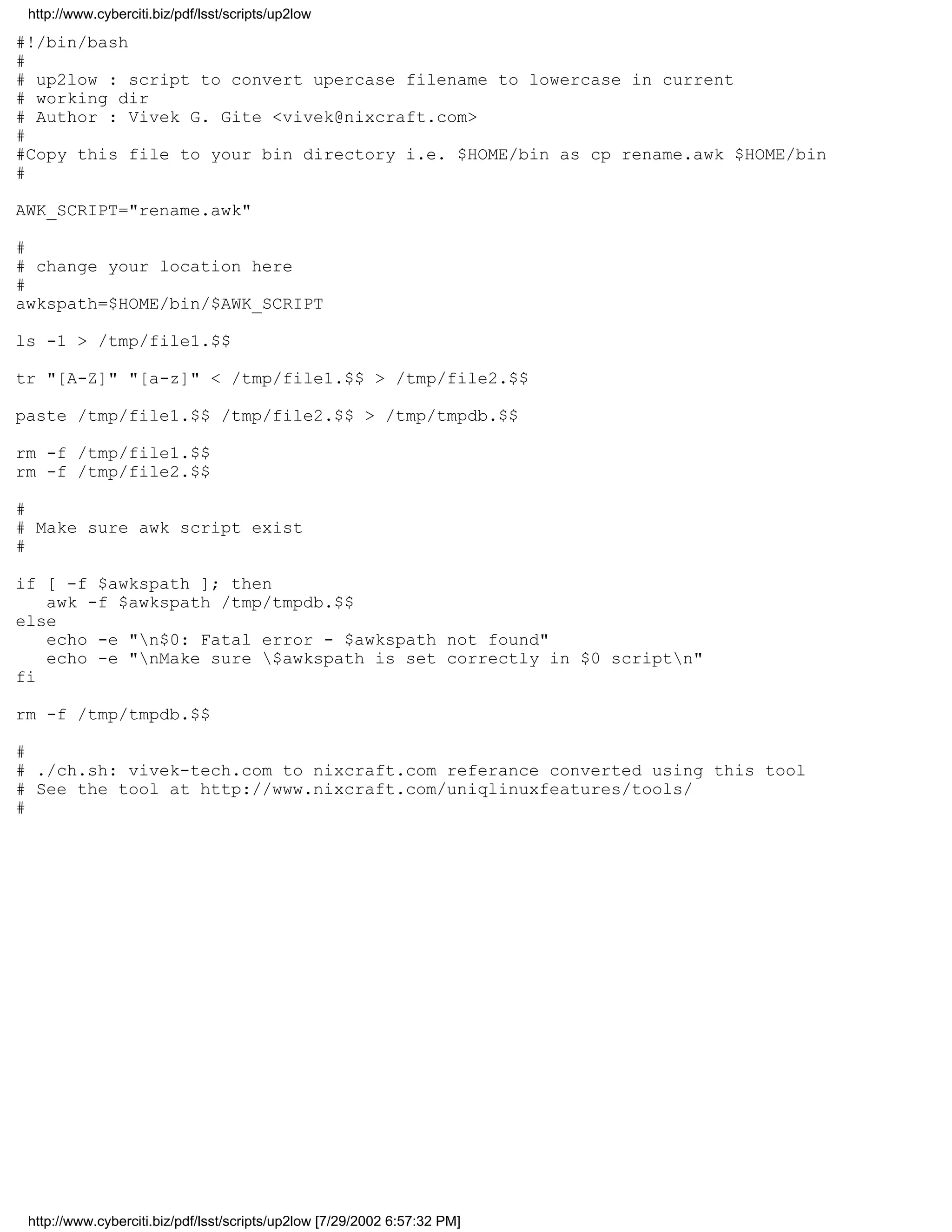 http://www.cyberciti.biz/pdf/lsst/scripts/up2low

#!/bin/bash
#
# up2low : script to convert upercase filename to lowercase in current
# working dir
# Author : Vivek G. Gite <vivek@nixcraft.com>
#
#Copy this file to your bin directory i.e. $HOME/bin as cp rename.awk $HOME/bin
#

AWK_SCRIPT="rename.awk"

#
# change your location here
#
awkspath=$HOME/bin/$AWK_SCRIPT

ls -1 > /tmp/file1.$$

tr "[A-Z]" "[a-z]" < /tmp/file1.$$ > /tmp/file2.$$

paste /tmp/file1.$$ /tmp/file2.$$ > /tmp/tmpdb.$$

rm -f /tmp/file1.$$
rm -f /tmp/file2.$$

#
# Make sure awk script exist
#

if [ -f $awkspath ]; then
   awk -f $awkspath /tmp/tmpdb.$$
else
   echo -e "\n$0: Fatal error - $awkspath not found"
   echo -e "\nMake sure \$awkspath is set correctly in $0 script\n"
fi

rm -f /tmp/tmpdb.$$

#
# ./ch.sh: vivek-tech.com to nixcraft.com referance converted using this tool
# See the tool at http://www.nixcraft.com/uniqlinuxfeatures/tools/
#

http://www.cyberciti.biz/pdf/lsst/scripts/up2low [7/29/2002 6:57:32 PM]